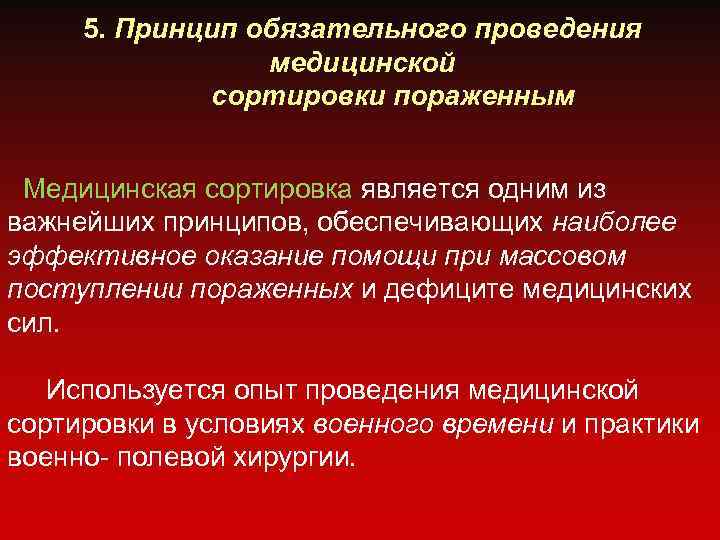 5. Принцип обязательного проведения медицинской сортировки пораженным

Медицинская сортировка является одним из важнейших принципов, обеспечивающих наиболее эффективное оказание помощи при массовом поступлении пораженных и дефиците медицинских сил.

Используется опыт проведения медицинской сортировки в условиях военного времени и практики военно- полевой хирургии.